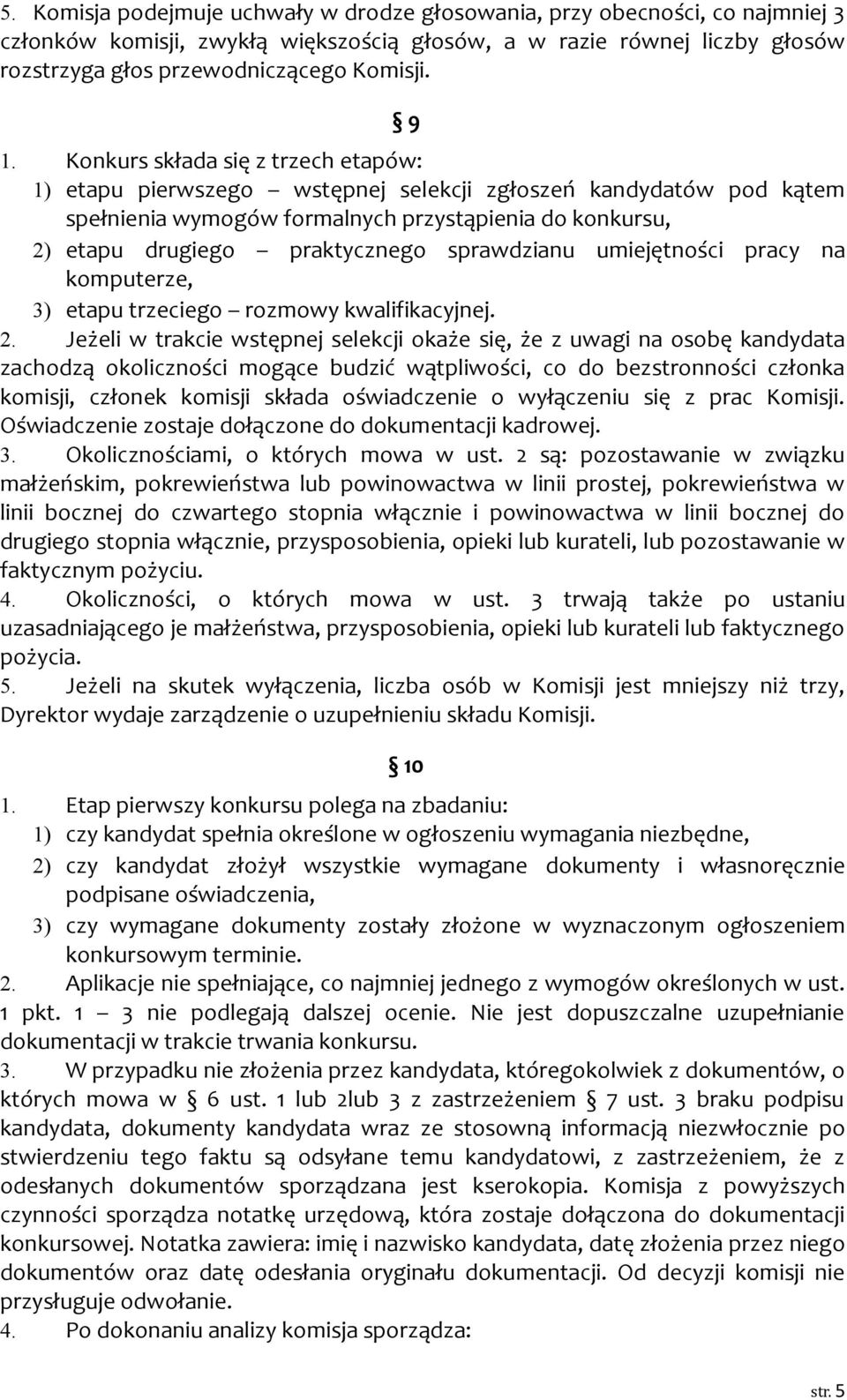 5. Komisja podejmuje uchwały w drodze głosowania, przy obecności, co najmniej 3 członków komisji, zwykłą większością głosów, a w razie równej liczby głosów rozstrzyga głos przewodniczącego Komisji.

§ 9

1. Konkurs składa się z trzech etapów:
1) etapu pierwszego – wstępnej selekcji zgłoszeń kandydatów pod kątem spełnienia wymogów formalnych przystąpienia do konkursu,
2) etapu drugiego – praktycznego sprawdzianu umiejętności pracy na komputerze,
3) etapu trzeciego – rozmowy kwalifikacyjnej.
2. Jeżeli w trakcie wstępnej selekcji okaże się, że z uwagi na osobę kandydata zachodzą okoliczności mogące budzić wątpliwości, co do bezstronności członka komisji, członek komisji składa oświadczenie o wyłączeniu się z prac Komisji. Oświadczenie zostaje dołączone do dokumentacji kadrowej.
3. Okolicznościami, o których mowa w ust. 2 są: pozostawanie w związku małżeńskim, pokrewieństwa lub powinowactwa w linii prostej, pokrewieństwa w linii bocznej do czwartego stopnia włącznie i powinowactwa w linii bocznej do drugiego stopnia włącznie, przysposobienia, opieki lub kurateli, lub pozostawanie w faktycznym pożyciu.
4. Okoliczności, o których mowa w ust. 3 trwają także po ustaniu uzasadniającego je małżeństwa, przysposobienia, opieki lub kurateli lub faktycznego pożycia.
5. Jeżeli na skutek wyłączenia, liczba osób w Komisji jest mniejszy niż trzy, Dyrektor wydaje zarządzenie o uzupełnieniu składu Komisji.

§ 10

1. Etap pierwszy konkursu polega na zbadaniu:
1) czy kandydat spełnia określone w ogłoszeniu wymagania niezbędne,
2) czy kandydat złożył wszystkie wymagane dokumenty i własnoręcznie podpisane oświadczenia,
3) czy wymagane dokumenty zostały złożone w wyznaczonym ogłoszeniem konkursowym terminie.
2. Aplikacje nie spełniające, co najmniej jednego z wymogów określonych w ust. 1 pkt. 1 – 3 nie podlegają dalszej ocenie. Nie jest dopuszczalne uzupełnianie dokumentacji w trakcie trwania konkursu.
3. W przypadku nie złożenia przez kandydata, któregokolwiek z dokumentów, o których mowa w § 6 ust. 1 lub 2lub 3 z zastrzeżeniem § 7 ust. 3 braku podpisu kandydata, dokumenty kandydata wraz ze stosowną informacją niezwłocznie po stwierdzeniu tego faktu są odsyłane temu kandydatowi, z zastrzeżeniem, że z odesłanych dokumentów sporządzana jest kserokopia. Komisja z powyższych czynności sporządza notatkę urzędową, która zostaje dołączona do dokumentacji konkursowej. Notatka zawiera: imię i nazwisko kandydata, datę złożenia przez niego dokumentów oraz datę odesłania oryginału dokumentacji. Od decyzji komisji nie przysługuje odwołanie.
4. Po dokonaniu analizy komisja sporządza:

str. 5